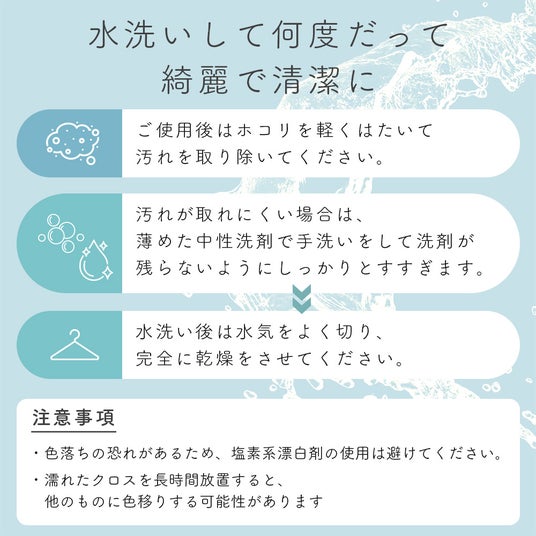 水洗いして何度だって
綺麗で清潔に

ご使用後はホコリを軽くはたいて汚れを取り除いてください。

汚れが取れにくい場合は、薄めた中性洗剤で手洗いをして洗剤が残らないようにしっかりとすすぎます。

水洗い後は水気をよく切り、完全に乾燥をさせてください。

注意事項

・色落ちの恐れがあるため、塩素系漂白剤の使用は避けてください。
・濡れたクロスを長時間放置すると、他のものに色移りする可能性があります